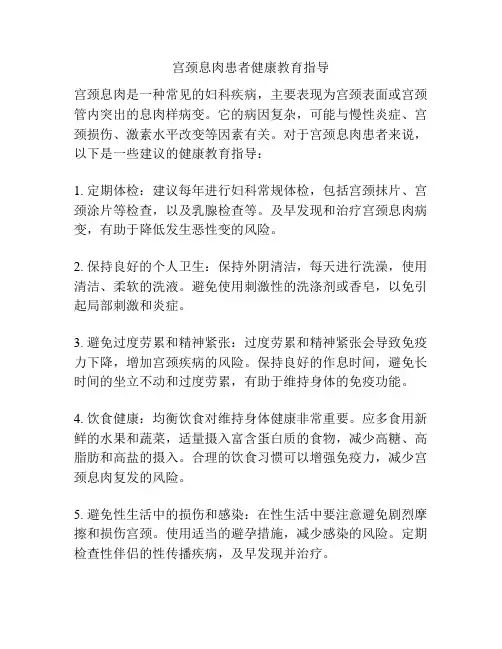 宫颈息肉患者健康教育指导

宫颈息肉是一种常见的妇科疾病，主要表现为宫颈表面或宫颈管内突出的息肉样病变。它的病因复杂，可能与慢性炎症、宫颈损伤、激素水平改变等因素有关。对于宫颈息肉患者来说，以下是一些建议的健康教育指导：

1. 定期体检：建议每年进行妇科常规体检，包括宫颈抹片、宫颈涂片等检查，以及乳腺检查等。及早发现和治疗宫颈息肉病变，有助于降低发生恶性变的风险。

2. 保持良好的个人卫生：保持外阴清洁，每天进行洗澡，使用清洁、柔软的洗液。避免使用刺激性的洗涤剂或香皂，以免引起局部刺激和炎症。

3. 避免过度劳累和精神紧张：过度劳累和精神紧张会导致免疫力下降，增加宫颈疾病的风险。保持良好的作息时间，避免长时间的坐立不动和过度劳累，有助于维持身体的免疫功能。

4. 饮食健康：均衡饮食对维持身体健康非常重要。应多食用新鲜的水果和蔬菜，适量摄入富含蛋白质的食物，减少高糖、高脂肪和高盐的摄入。合理的饮食习惯可以增强免疫力，减少宫颈息肉复发的风险。

5. 避免性生活中的损伤和感染：在性生活中要注意避免剧烈摩擦和损伤宫颈。使用适当的避孕措施，减少感染的风险。定期检查性伴侣的性传播疾病，及早发现并治疗。